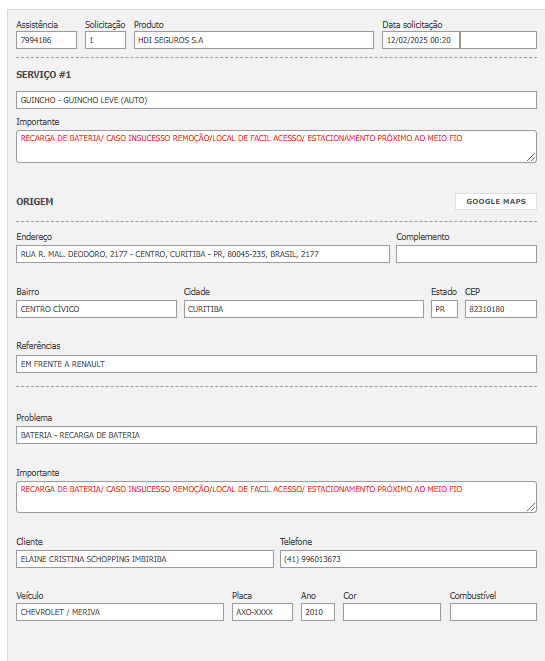 Assistência
7994186

Solicitação
1

Produto
HDI SEGUROS S.A

Data solicitação
12/02/2025 00:20

SERVIÇO #1

GUINCHO - GUINCHO LEVE (AUTO)

Importante
RECARGA DE BATERIA/ CASO INSUCESSO REMOÇÃO/LOCAL DE FACIL ACESSO/ ESTACIONAMENTO PRÓXIMO AO MEIO FIO

ORIGEM

GOOGLE MAPS

Endereço
RUA R. MAL. DEODORO, 2177 - CENTRO, CURITIBA - PR, 80045-235, BRASIL, 2177

Complemento

Bairro
CENTRO CÍVICO

Cidade
CURITIBA

Estado
PR

CEP
82310180

Referências
EM FRENTE A RENAULT

Problema
BATERIA - RECARGA DE BATERIA

Importante
RECARGA DE BATERIA/ CASO INSUCESSO REMOÇÃO/LOCAL DE FACIL ACESSO/ ESTACIONAMENTO PRÓXIMO AO MEIO FIO

Cliente
ELAINE CRISTINA SCHOPPING IMBIRIBA

Telefone
(41) 996013673

Veículo
CHEVROLET / MERIVA

Placa
AXO-XXXX

Ano
2010

Cor

Combustível